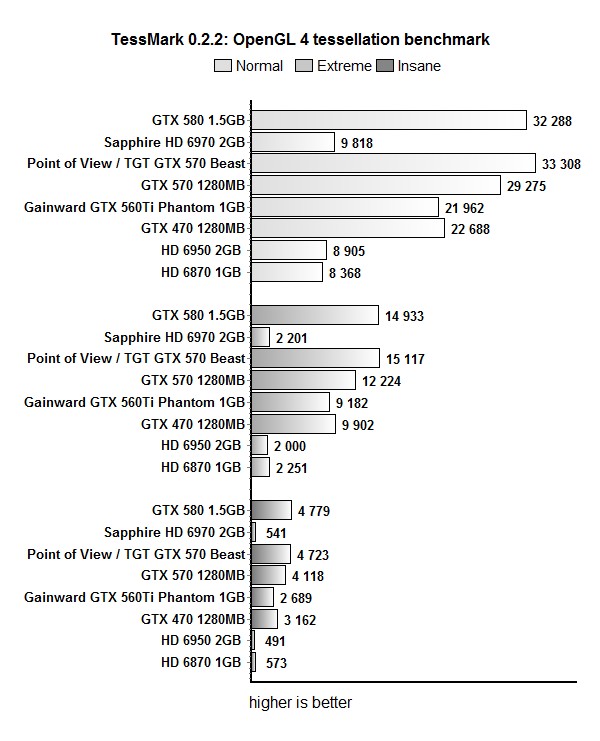 TessMark 0.2.2: OpenGL 4 tessellation benchmark

Normal Extreme Insane

GTX 580 1.5GB 32 288
Sapphire HD 6970 2GB 9 818
Point of View / TGT GTX 570 Beast 33 308
GTX 570 1280MB 29 275
Gainward GTX 560Ti Phantom 1GB 21 962
GTX 470 1280MB 22 688
HD 6950 2GB 8 905
HD 6870 1GB 8 368

GTX 580 1.5GB 14 933
Sapphire HD 6970 2GB 2 201
Point of View / TGT GTX 570 Beast 15 117
GTX 570 1280MB 12 224
Gainward GTX 560Ti Phantom 1GB 9 182
GTX 470 1280MB 9 902
HD 6950 2GB 2 000
HD 6870 1GB 2 251

GTX 580 1.5GB 4 779
Sapphire HD 6970 2GB 541
Point of View / TGT GTX 570 Beast 4 723
GTX 570 1280MB 4 118
Gainward GTX 560Ti Phantom 1GB 2 689
GTX 470 1280MB 3 162
HD 6950 2GB 491
HD 6870 1GB 573

higher is better